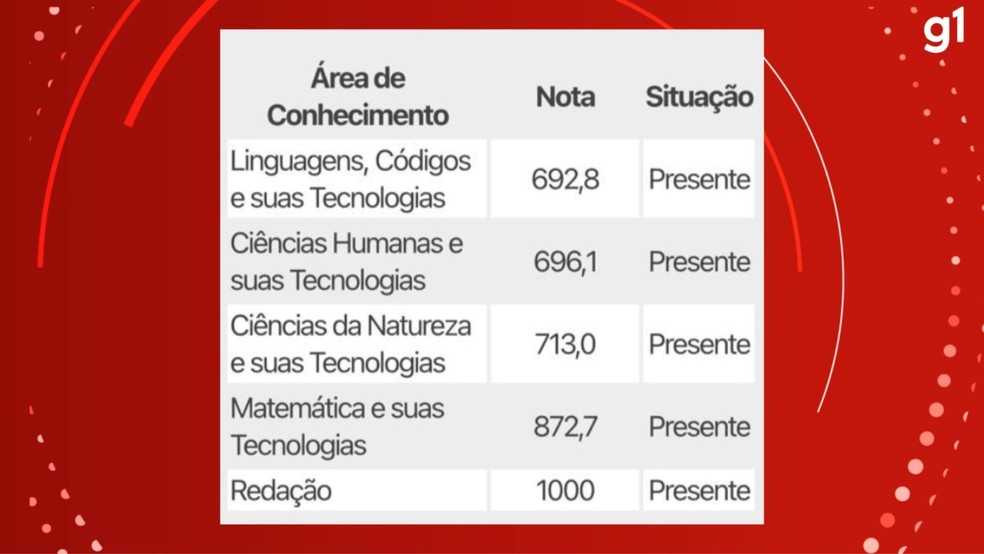 g1

| Área de Conhecimento | Nota | Situação |
|---|---|---|
| Linguagens, Códigos e suas Tecnologias | 692,8 | Presente |
| Ciências Humanas e suas Tecnologias | 696,1 | Presente |
| Ciências da Natureza e suas Tecnologias | 713,0 | Presente |
| Matemática e suas Tecnologias | 872,7 | Presente |
| Redação | 1000 | Presente |